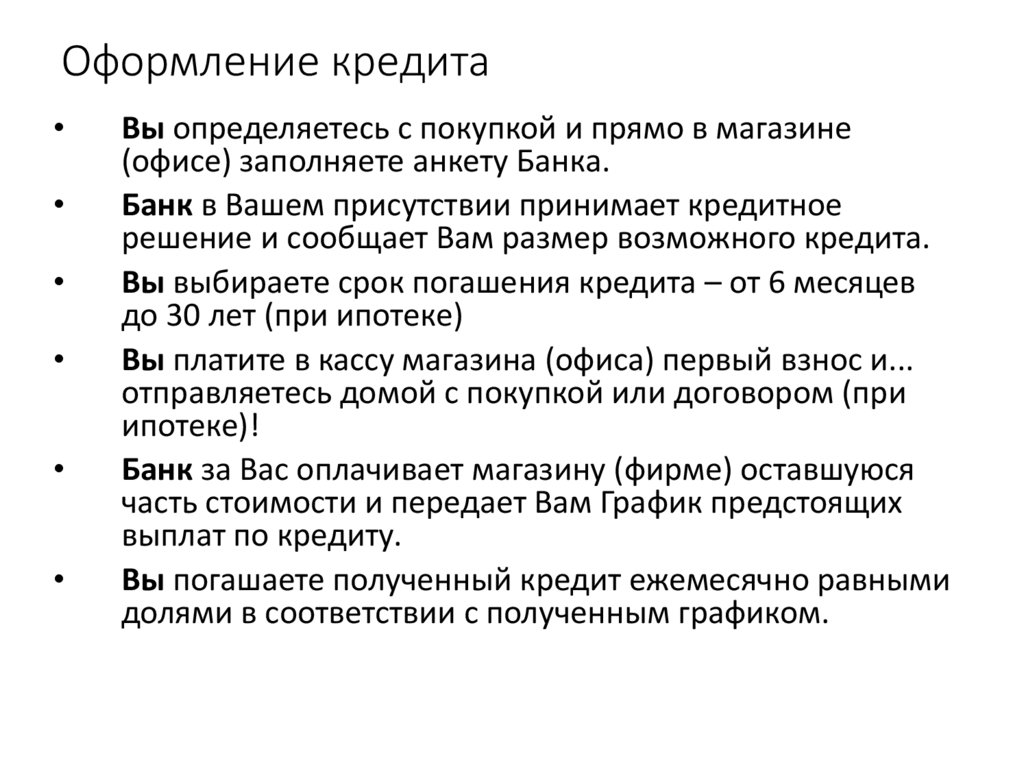 Оформление кредита

• Вы определяетесь с покупкой и прямо в магазине (офисе) заполняете анкету Банка.
• Банк в Вашем присутствии принимает кредитное решение и сообщает Вам размер возможного кредита.
• Вы выбираете срок погашения кредита – от 6 месяцев до 30 лет (при ипотеке)
• Вы платите в кассу магазина (офиса) первый взнос и... отправляетесь домой с покупкой или договором (при ипотеке)!
• Банк за Вас оплачивает магазину (фирме) оставшуюся часть стоимости и передает Вам График предстоящих выплат по кредиту.
• Вы погашаете полученный кредит ежемесячно равными долями в соответствии с полученным графиком.